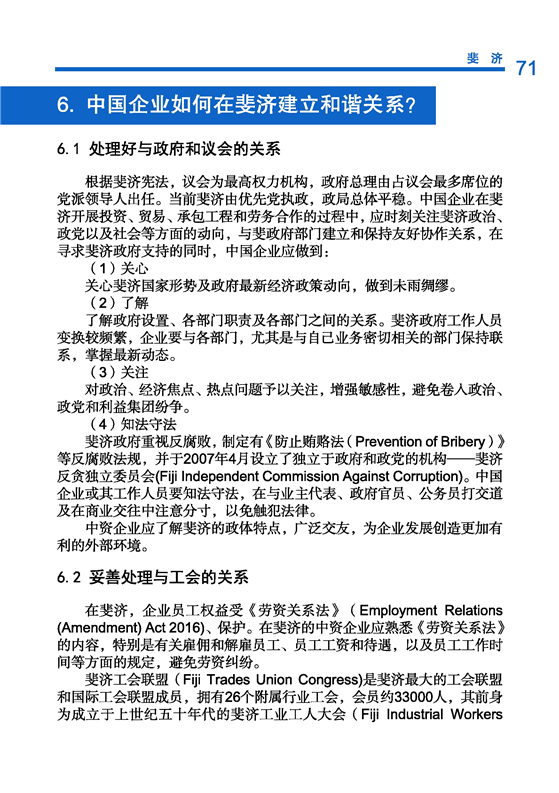 斐济 71

6. 中国企业如何在斐济建立和谐关系？

6.1 处理好与政府和议会的关系

根据斐济宪法，议会为最高权力机构，政府总理由占议会最多席位的党派领导人出任。当前斐济由优先党执政，政局总体平稳。中国企业在斐济开展投资、贸易、承包工程和劳务合作的过程中，应时刻关注斐济政治、政党以及社会等方面的动向，与斐政府部门建立和保持友好协作关系，在寻求斐济政府支持的同时，中国企业应做到：

（1）关心

关心斐济国家形势及政府最新经济政策动向，做到未雨绸缪。

（2）了解

了解政府设置、各部门职责及各部门之间的关系。斐济政府工作人员变换较频繁，企业要与各部门，尤其是与自己业务密切相关的部门保持联系，掌握最新动态。

（3）关注

对政治、经济焦点、热点问题予以关注，增强敏感性，避免卷入政治、政党和利益集团纷争。

（4）知法守法

斐济政府重视反腐败，制定有《防止贿赂法（Prevention of Bribery）》等反腐败法规，并于2007年4月设立了独立于政府和政党的机构——斐济反贪独立委员会(Fiji Independent Commission Against Corruption)。中国企业或其工作人员要知法守法，在与业主代表、政府官员、公务员打交道及在商业交往中注意分寸，以免触犯法律。

中资企业应了解斐济的政体特点，广泛交友，为企业发展创造更加有利的外部环境。

6.2 妥善处理与工会的关系

在斐济，企业员工权益受《劳资关系法》（Employment Relations (Amendment) Act 2016)、保护。在斐济的中资企业应熟悉《劳资关系法》的内容，特别是有关雇佣和解雇员工、员工工资和待遇，以及员工工作时间等方面的规定，避免劳资纠纷。

斐济工会联盟（Fiji Trades Union Congress)是斐济最大的工会联盟和国际工会联盟成员，拥有26个附属行业工会，会员约33000人，其前身为成立于上世纪五十年代的斐济工业工人大会（Fiji Industrial Workers